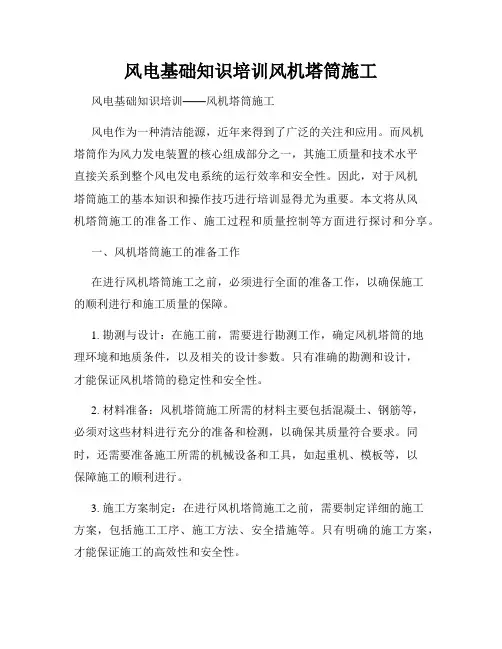 风电基础知识培训风机塔筒施工

风电基础知识培训——风机塔筒施工

风电作为一种清洁能源，近年来得到了广泛的关注和应用。而风机塔筒作为风力发电装置的核心组成部分之一，其施工质量和技术水平直接关系到整个风电发电系统的运行效率和安全性。因此，对于风机塔筒施工的基本知识和操作技巧进行培训显得尤为重要。本文将从风机塔筒施工的准备工作、施工过程和质量控制等方面进行探讨和分享。

一、风机塔筒施工的准备工作

在进行风机塔筒施工之前，必须进行全面的准备工作，以确保施工的顺利进行和施工质量的保障。

1. 勘测与设计：在施工前，需要进行勘测工作，确定风机塔筒的地理环境和地质条件，以及相关的设计参数。只有准确的勘测和设计，才能保证风机塔筒的稳定性和安全性。

2. 材料准备：风机塔筒施工所需的材料主要包括混凝土、钢筋等，必须对这些材料进行充分的准备和检测，以确保其质量符合要求。同时，还需要准备施工所需的机械设备和工具，如起重机、模板等，以保障施工的顺利进行。

3. 施工方案制定：在进行风机塔筒施工之前，需要制定详细的施工方案，包括施工工序、施工方法、安全措施等。只有明确的施工方案，才能保证施工的高效性和安全性。